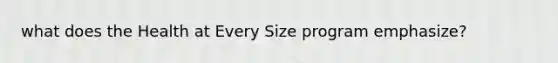 what does the Health at Every Size program emphasize?